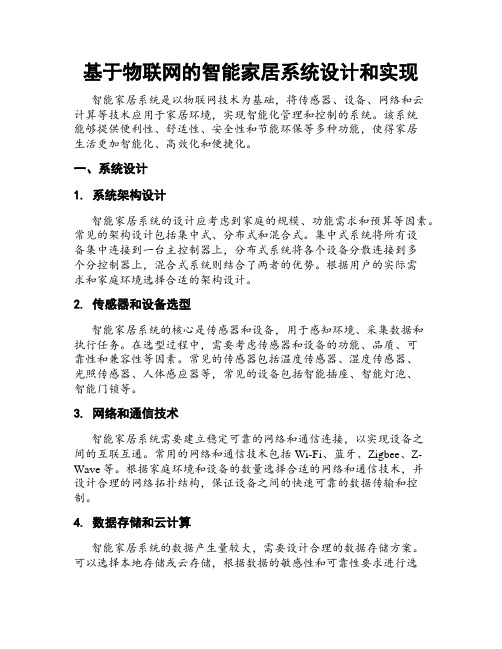 基于物联网的智能家居系统设计和实现

智能家居系统是以物联网技术为基础，将传感器、设备、网络和云计算等技术应用于家居环境，实现智能化管理和控制的系统。该系统能够提供便利性、舒适性、安全性和节能环保等多种功能，使得家居生活更加智能化、高效化和便捷化。

一、系统设计

1. 系统架构设计

智能家居系统的设计应考虑到家庭的规模、功能需求和预算等因素。常见的架构设计包括集中式、分布式和混合式。集中式系统将所有设备集中连接到一台主控制器上，分布式系统将各个设备分散连接到多个分控制器上，混合式系统则结合了两者的优势。根据用户的实际需求和家庭环境选择合适的架构设计。

2. 传感器和设备选型

智能家居系统的核心是传感器和设备，用于感知环境、采集数据和执行任务。在选型过程中，需要考虑传感器和设备的功能、品质、可靠性和兼容性等因素。常见的传感器包括温度传感器、湿度传感器、光照传感器、人体感应器等，常见的设备包括智能插座、智能灯泡、智能门锁等。

3. 网络和通信技术

智能家居系统需要建立稳定可靠的网络和通信连接，以实现设备之间的互联互通。常用的网络和通信技术包括 Wi-Fi、蓝牙、Zigbee、Z-Wave 等。根据家庭环境和设备的数量选择合适的网络和通信技术，并设计合理的网络拓扑结构，保证设备之间的快速可靠的数据传输和控制。

4. 数据存储和云计算

智能家居系统的数据产生量较大，需要设计合理的数据存储方案。可以选择本地存储或云存储，根据数据的敏感性和可靠性要求进行选